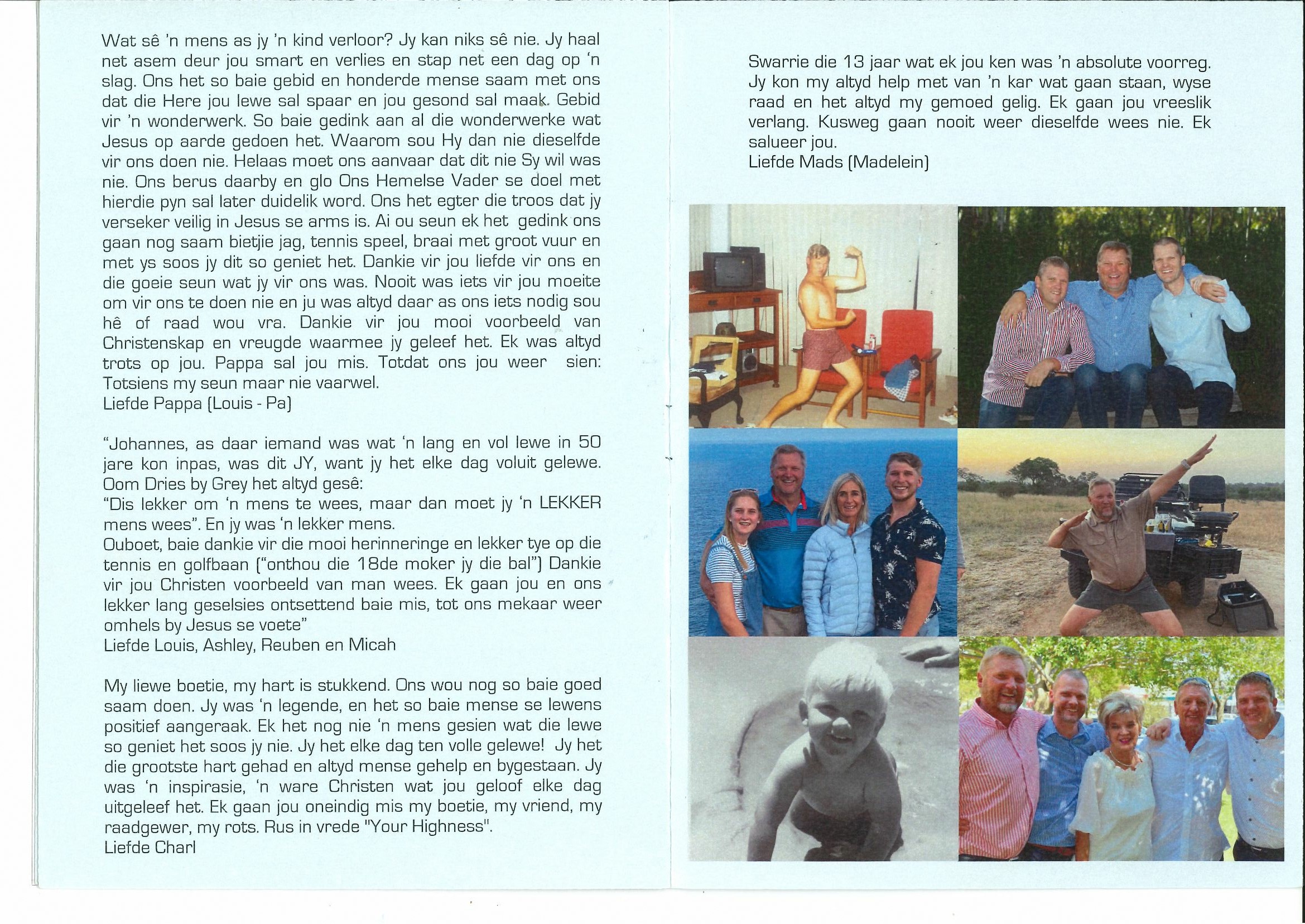 Wat sê 'n mens as jy 'n kind verloor? Jy kan niks sê nie. Jy haal net asem deur jou smart en verlies en stap net een dag op 'n slag. Ons het so baie gebid en honderde mense saam met ons dat die Here jou lewe sal spaar en jou gesond sal maak. Gebid vir 'n wonderwerk. So baie gedink aan al die wonderwerke wat Jesus op aarde gedoen het. Waarom sou Hy dan nie dieselfde vir ons doen nie. Helaas moet ons aanvaar dat dit nie Sy wil was nie. Ons berus daarby en glo Ons Hemelse Vader se doel met hierdie pyn sal later duidelik word. Ons het egter die troos dat jy verseker veilig in Jesus se arms is. Ai ou seun ek het gedink ons gaan nog saam bietjie jag, tennis speel, braai met groot vuur en met ys soos jy dit so geniet het. Dankie vir jou liefde vir ons en die goeie seun wat jy vir ons was. Nooit was iets vir jou moeite om vir ons te doen nie en ju was altyd daar as ons iets nodig sou hê of raad wou vra. Dankie vir jou mooi voorbeeld van Christenskap en vreugde waarmee jy geleef het. Ek was altyd trots op jou. Pappa sal jou mis. Totdat ons jou weer sien: Totsiens my seun maar nie vaarwel.
Liefde Pappa (Louis - Pa)

"Johannes, as daar iemand was wat 'n lang en vol lewe in 50 jare kon inpas, was dit JY, want jy het elke dag voluit gelewe. Oom Dries by Grey het altyd gesê:
"Dis lekker om 'n mens te wees, maar dan moet jy 'n LEKKER mens wees". En jy was 'n lekker mens.
Ouboet, baie dankie vir die mooi herinneringe en lekker tye op die tennis en golfbaan ("onthou die 18de moker jy die bal") Dankie vir jou Christen voorbeeld van man wees. Ek gaan jou en ons lekker lang geselsies ontsettend baie mis, tot ons mekaar weer omhels by Jesus se voete"
Liefde Louis, Ashley, Reuben en Micah

My liewe boetie, my hart is stukkend. Ons wou nog so baie goed saam doen. Jy was 'n legende, en het so baie mense se lewens positief aangeraak. Ek het nog nie 'n mens gesien wat die lewe so geniet het soos jy nie. Jy het elke dag ten volle gelewe! Jy het die grootste hart gehad en altyd mense gehelp en bygestaan. Jy was 'n inspirasie, 'n ware Christen wat jou geloof elke dag uitgeleef het. Ek gaan jou oneindig mis my boetie, my vriend, my raadgewer, my rots. Rus in vrede "Your Highness".
Liefde Charl

Swarrie die 13 jaar wat ek jou ken was 'n absolute voorreg. Jy kon my altyd help met van 'n kar wat gaan staan, wyse raad en het altyd my gemoed gelig. Ek gaan jou vreeslik verlang. Kusweg gaan nooit weer dieselfde wees nie. Ek salueer jou.
Liefde Mads (Madelein)